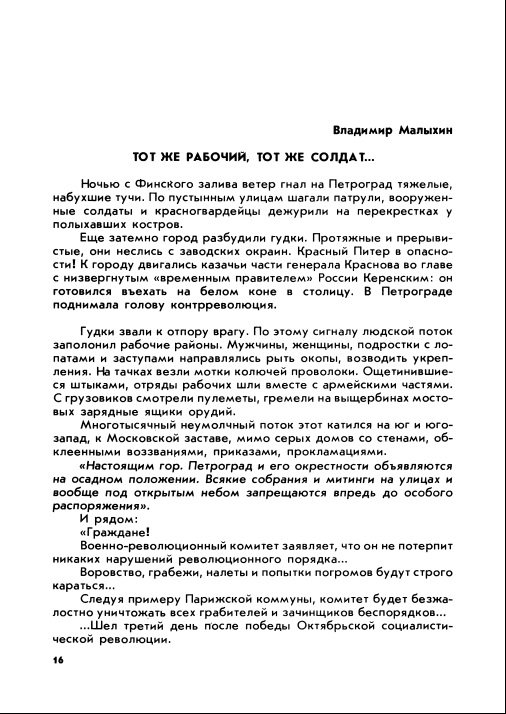 Владимир Малыхин

ТОТ ЖЕ РАБОЧИЙ, ТОТ ЖЕ СОЛДАТ...

Ночью с Финского залива ветер гнал на Петроград тяжелые, набухшие тучи. По пустынным улицам шагали патрули, вооруженные солдаты и красногвардейцы дежурили на перекрестках у полыхавших костров.

Еще затемно город разбудили гудки. Протяжные и прерывистые, они неслись с заводских окраин. Красный Питер в опасности! К городу двигались казачьи части генерала Краснова во главе с низвергнутым «временным правителем» России Керенским: он готовился въехать на белом коне в столицу. В Петрограде поднимала голову контрреволюция.

Гудки звали к отпору врагу. По этому сигналу людской поток заполонил рабочие районы. Мужчины, женщины, подростки с лопатами и заступами направлялись рыть окопы, возводить укрепления. На тачках везли мотки колючей проволоки. Ощетинившиеся штыками, отряды рабочих шли вместе с армейскими частями. С грузовиков смотрели пулеметы, гремели на выщербинах мостовых зарядные ящики орудий.

Многотысячный неумолчный поток этот катился на юг и юго-запад, к Московской заставе, мимо серых домов со стенами, обклеенными воззваниями, приказами, прокламациями.

«Настоящим гор. Петроград и его окрестности объявляются на осадном положении. Всякие собрания и митинги на улицах и вообще под открытым небом запрещаются впредь до особого распоряжения».

И рядом:

«Граждане!

Военно-революционный комитет заявляет, что он не потерпит никаких нарушений революционного порядка...

Воровство, грабежи, налеты и попытки погромов будут строго караться...

Следуя примеру Парижской коммуны, комитет будет безжалостно уничтожать всех грабителей и зачинщиков беспорядков...

...Шел третий день после победы Октябрьской социалистической революции.

16